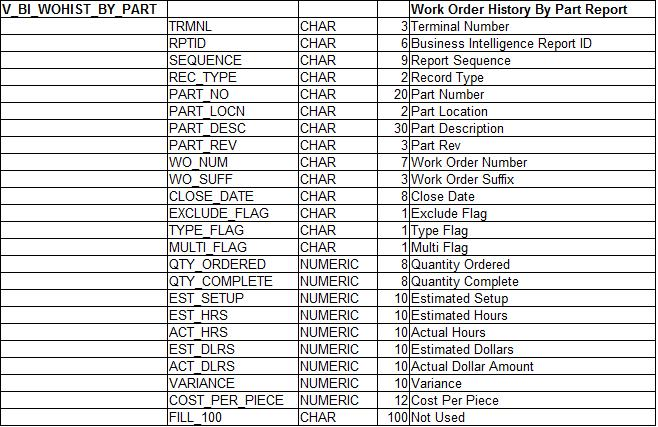 | V_BI_WOHIST_BY_PART | | | | Work Order History By Part Report |
|---|---|---|---|---|
| | TRMNL | CHAR | 3 | Terminal Number |
| | RPTID | CHAR | 6 | Business Intelligence Report ID |
| | SEQUENCE | CHAR | 9 | Report Sequence |
| | REC_TYPE | CHAR | 2 | Record Type |
| | PART_NO | CHAR | 20 | Part Number |
| | PART_LOCN | CHAR | 2 | Part Location |
| | PART_DESC | CHAR | 30 | Part Description |
| | PART_REV | CHAR | 3 | Part Rev |
| | WO_NUM | CHAR | 7 | Work Order Number |
| | WO_SUFF | CHAR | 3 | Work Order Suffix |
| | CLOSE_DATE | CHAR | 8 | Close Date |
| | EXCLUDE_FLAG | CHAR | 1 | Exclude Flag |
| | TYPE_FLAG | CHAR | 1 | Type Flag |
| | MULTI_FLAG | CHAR | 1 | Multi Flag |
| | QTY_ORDERED | NUMERIC | 8 | Quantity Ordered |
| | QTY_COMPLETE | NUMERIC | 8 | Quantity Complete |
| | EST_SETUP | NUMERIC | 10 | Estimated Setup |
| | EST_HRS | NUMERIC | 10 | Estimated Hours |
| | ACT_HRS | NUMERIC | 10 | Actual Hours |
| | EST_DLRS | NUMERIC | 10 | Estimated Dollars |
| | ACT_DLRS | NUMERIC | 10 | Actual Dollar Amount |
| | VARIANCE | NUMERIC | 10 | Variance |
| | COST_PER_PIECE | NUMERIC | 12 | Cost Per Piece |
| | FILL_100 | CHAR | 100 | Not Used |